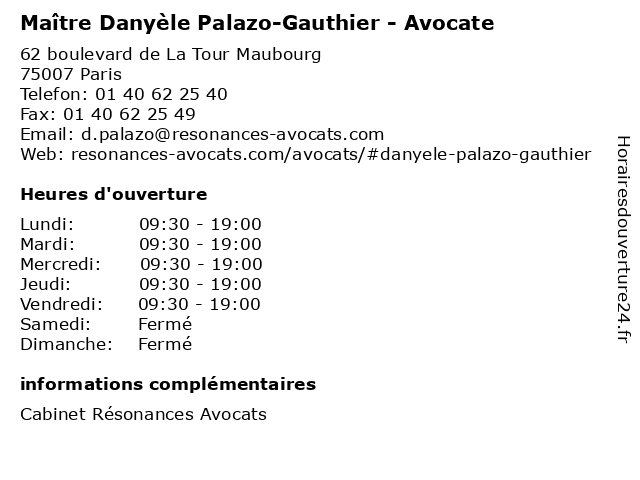 Maître Danyèle Palazo-Gauthier - Avocate

62 boulevard de La Tour Maubourg
75007 Paris
Telefon: 01 40 62 25 40
Fax: 01 40 62 25 49
Email: d.palazo@resonances-avocats.com
Web: resonances-avocats.com/avocats/#danyele-palazo-gauthier

Heures d'ouverture

Lundi: 09:30 - 19:00
Mardi: 09:30 - 19:00
Mercredi: 09:30 - 19:00
Jeudi: 09:30 - 19:00
Vendredi: 09:30 - 19:00
Samedi: Fermé
Dimanche: Fermé

informations complémentaires

Cabinet Résonances Avocats

Horairesdouverture24.fr